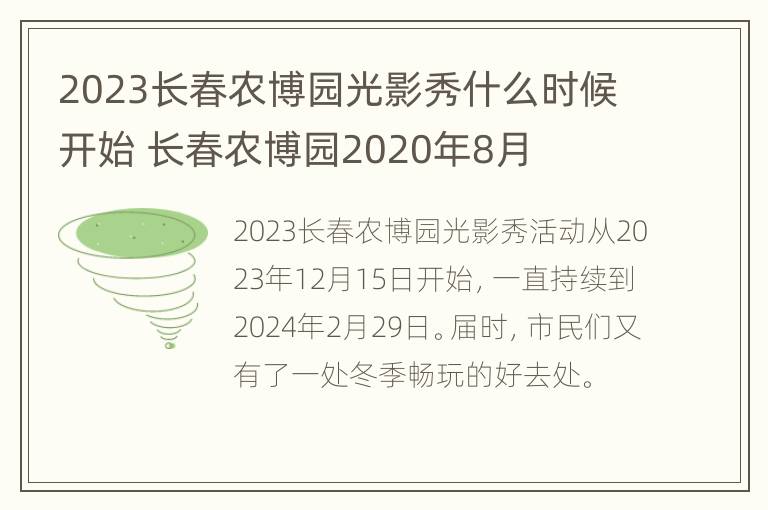 2023长春农博园光影秀什么时候开始 长春农博园2020年8月

2023长春农博园光影秀活动从2023年12月15日开始，一直持续到2024年2月29日。届时，市民们又有了一处冬季畅玩的好去处。